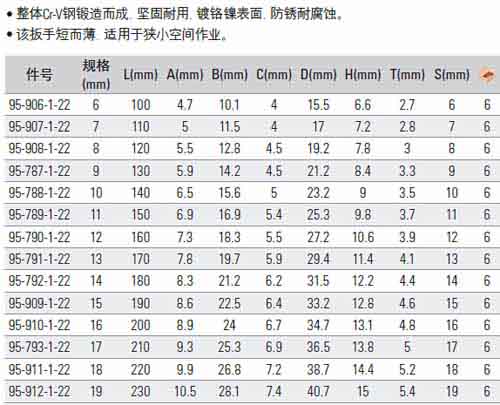 • 整体Cr-V钢锻造而成，坚固耐用，镀铬镍表面，防锈耐腐蚀。
• 该扳手短而薄，适用于狭小空间作业。

| 件号 | 规格(mm) | L(mm) | A(mm) | B(mm) | C(mm) | D(mm) | H(mm) | T(mm) | S(mm) |  |
|---|---|---|---|---|---|---|---|---|---|---|
| 95-906-1-22 | 6 | 100 | 4.7 | 10.1 | 4 | 15.5 | 6.6 | 2.7 | 6 | 6 |
| 95-907-1-22 | 7 | 110 | 5 | 11.5 | 4 | 17 | 7.2 | 2.8 | 7 | 6 |
| 95-908-1-22 | 8 | 120 | 5.5 | 12.8 | 4.5 | 19.2 | 7.8 | 3 | 8 | 6 |
| 95-787-1-22 | 9 | 130 | 5.9 | 14.2 | 4.5 | 21.2 | 8.4 | 3.3 | 9 | 6 |
| 95-788-1-22 | 10 | 140 | 6.5 | 15.6 | 5 | 23.2 | 9 | 3.5 | 10 | 6 |
| 95-789-1-22 | 11 | 150 | 6.9 | 16.9 | 5.4 | 25.3 | 9.8 | 3.7 | 11 | 6 |
| 95-790-1-22 | 12 | 160 | 7.3 | 18.3 | 5.5 | 27.2 | 10.6 | 3.9 | 12 | 6 |
| 95-791-1-22 | 13 | 170 | 7.8 | 19.7 | 5.9 | 29.4 | 11.4 | 4.1 | 13 | 6 |
| 95-792-1-22 | 14 | 180 | 8.3 | 21.2 | 6.2 | 31.5 | 12.2 | 4.4 | 14 | 6 |
| 95-909-1-22 | 15 | 190 | 8.6 | 22.5 | 6.4 | 33.2 | 12.8 | 4.6 | 15 | 6 |
| 95-910-1-22 | 16 | 200 | 8.9 | 24 | 6.7 | 34.7 | 13.1 | 4.8 | 16 | 6 |
| 95-793-1-22 | 17 | 210 | 9.3 | 25.3 | 6.9 | 36.5 | 13.8 | 5 | 17 | 6 |
| 95-911-1-22 | 18 | 220 | 9.9 | 26.8 | 7.2 | 38.7 | 14.4 | 5.2 | 18 | 6 |
| 95-912-1-22 | 19 | 230 | 10.5 | 28.1 | 7.4 | 40.7 | 15 | 5.4 | 19 | 6 |